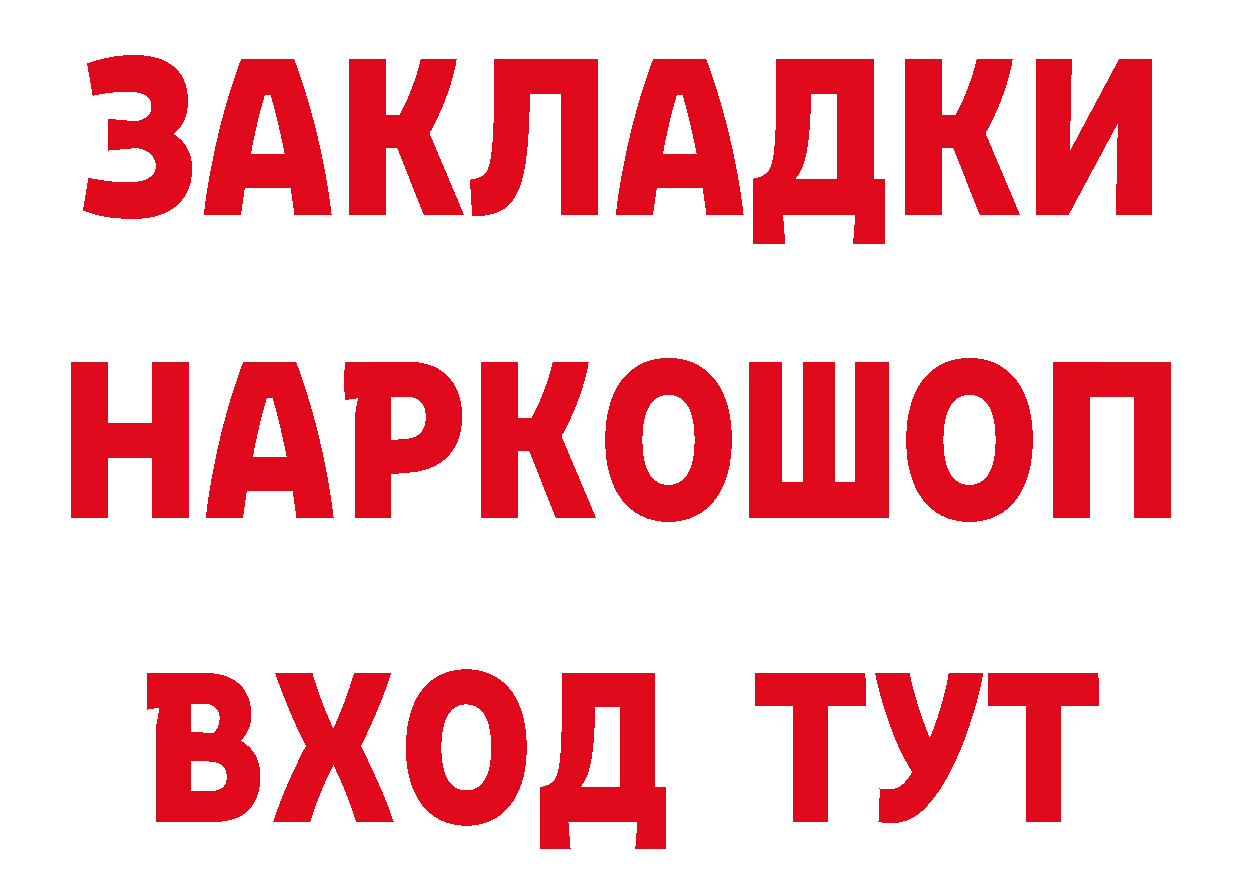 ЗАКЛАДКИ
НАРКОШОП
ВХОД ТУТ